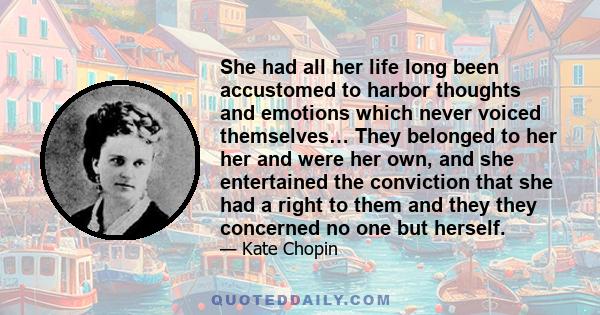 She had all her life long been accustomed to harbor thoughts and emotions which never voiced themselves... They belonged to her her and were her own, and she entertained the conviction that she had a right to them and they they concerned no one but herself.

— Kate Chopin

QUOTEDDAILY.COM